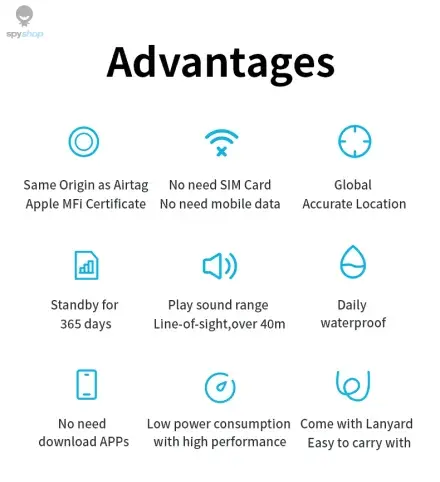 spyshop

Advantages

Same Origin as Airtag
Apple MFi Certificate

No need SIM Card
No need mobile data

Global
Accurate Location

Standby for
365 days

Play sound range
Line-of-sight,over 40m

Daily
waterproof

No need
download APPs

Low power consumption
with high performance

Come with Lanyard
Easy to carry with